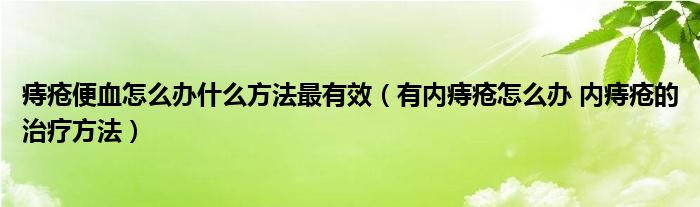 痔疮便血怎么办什么方法最有效（有内痔疮怎么办 内痔疮的治疗方法）